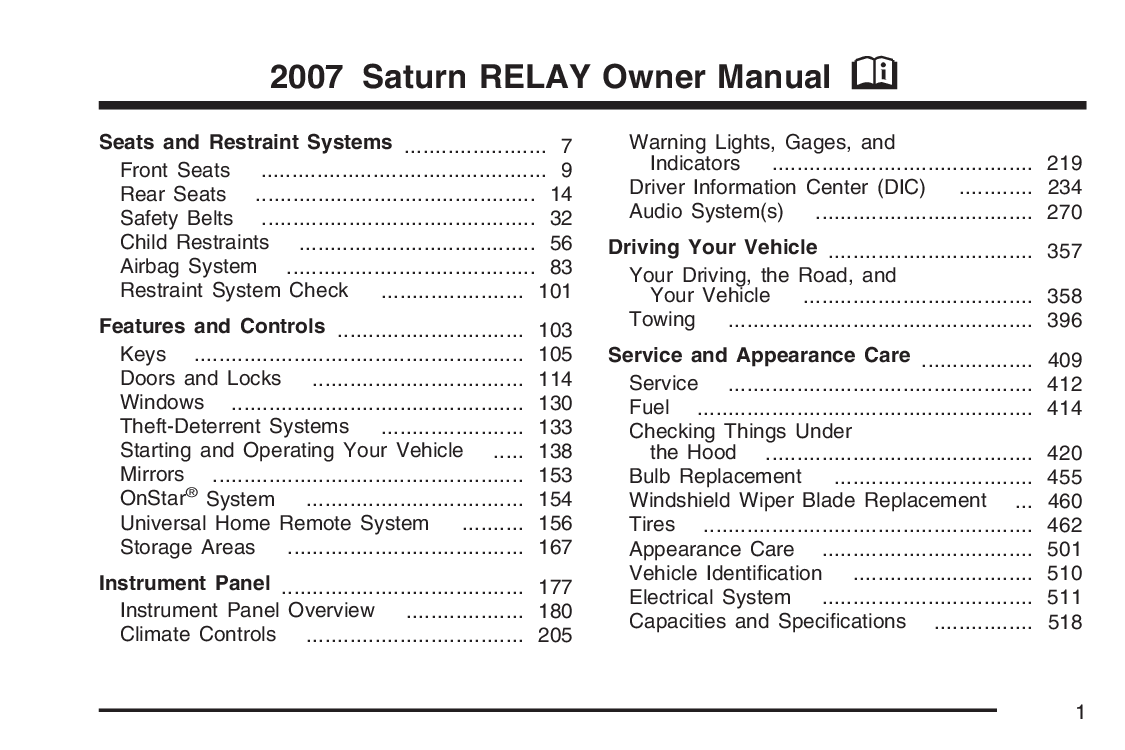 2007 Saturn RELAY Owner Manual

Seats and Restraint Systems 7
Front Seats 9
Rear Seats 14
Safety Belts 32
Child Restraints 56
Airbag System 83
Restraint System Check 101

Features and Controls 103
Keys 105
Doors and Locks 114
Windows 130
Theft-Deterrent Systems 133
Starting and Operating Your Vehicle 138
Mirrors 153
OnStar® System 154
Universal Home Remote System 156
Storage Areas 167

Instrument Panel 177
Instrument Panel Overview 180
Climate Controls 205

Warning Lights, Gages, and Indicators 219
Driver Information Center (DIC) 234
Audio System(s) 270

Driving Your Vehicle 357
Your Driving, the Road, and Your Vehicle 358
Towing 396

Service and Appearance Care 409
Service 412
Fuel 414
Checking Things Under the Hood 420
Bulb Replacement 455
Windshield Wiper Blade Replacement 460
Tires 462
Appearance Care 501
Vehicle Identification 510
Electrical System 511
Capacities and Specifications 518

1